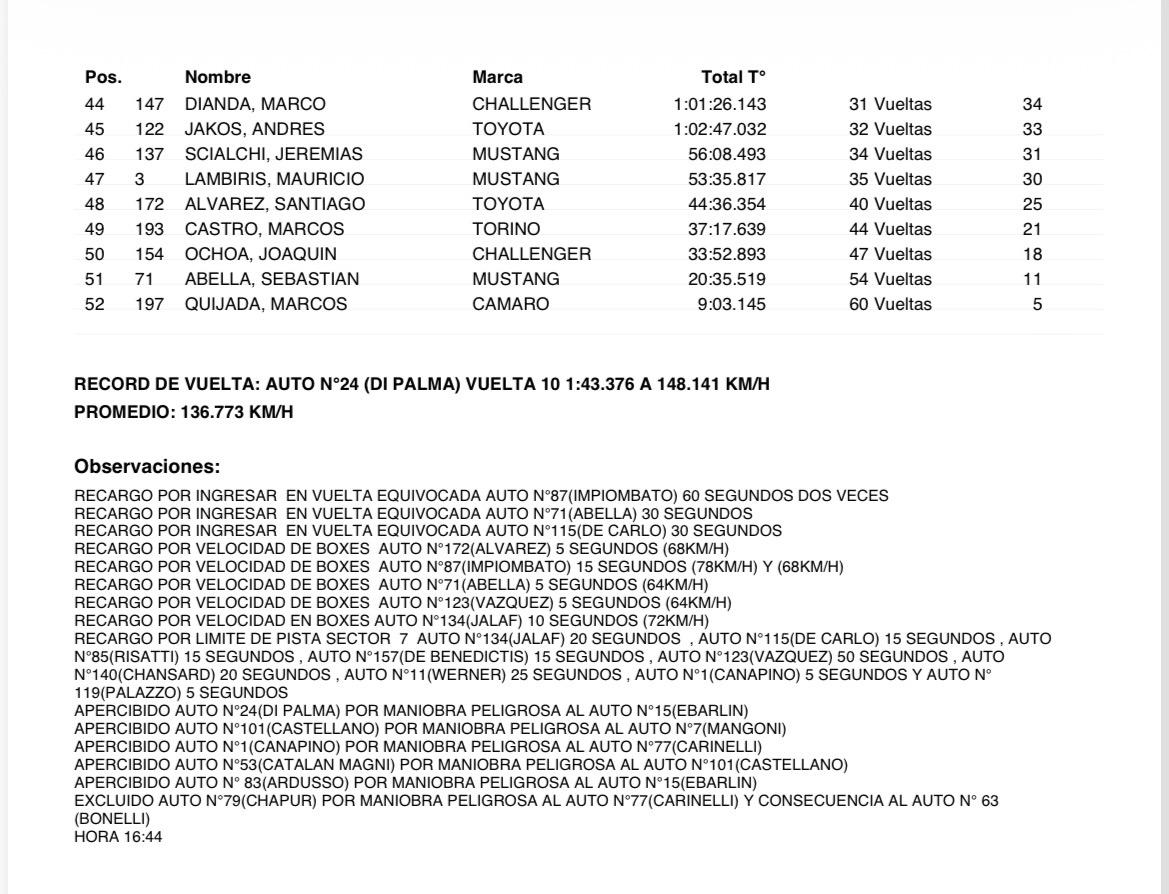 | Pos. | | Nombre | Marca | Total T° | | |
|---|---|---|---|---|---|---|
| 44 | 147 | DIANDA, MARCO | CHALLENGER | 1:01:26.143 | 31 Vueltas | 34 |
| 45 | 122 | JAKOS, ANDRES | TOYOTA | 1:02:47.032 | 32 Vueltas | 33 |
| 46 | 137 | SCIALCHI, JEREMIAS | MUSTANG | 56:08.493 | 34 Vueltas | 31 |
| 47 | 3 | LAMBIRIS, MAURICIO | MUSTANG | 53:35.817 | 35 Vueltas | 30 |
| 48 | 172 | ALVAREZ, SANTIAGO | TOYOTA | 44:36.354 | 40 Vueltas | 25 |
| 49 | 193 | CASTRO, MARCOS | TORINO | 37:17.639 | 44 Vueltas | 21 |
| 50 | 154 | OCHOA, JOAQUIN | CHALLENGER | 33:52.893 | 47 Vueltas | 18 |
| 51 | 71 | ABELLA, SEBASTIAN | MUSTANG | 20:35.519 | 54 Vueltas | 11 |
| 52 | 197 | QUIJADA, MARCOS | CAMARO | 9:03.145 | 60 Vueltas | 5 |

RECORD DE VUELTA: AUTO N°24 (DI PALMA) VUELTA 10 1:43.376 A 148.141 KM/H
PROMEDIO: 136.773 KM/H

Observaciones:
RECARGO POR INGRESAR EN VUELTA EQUIVOCADA AUTO N°87(IMPIOMBATO) 60 SEGUNDOS DOS VECES
RECARGO POR INGRESAR EN VUELTA EQUIVOCADA AUTO N°71(ABELLA) 30 SEGUNDOS
RECARGO POR INGRESAR EN VUELTA EQUIVOCADA AUTO N°115(DE CARLO) 30 SEGUNDOS
RECARGO POR VELOCIDAD DE BOXES AUTO N°172(ALVAREZ) 5 SEGUNDOS (68KM/H)
RECARGO POR VELOCIDAD DE BOXES AUTO N°87(IMPIOMBATO) 15 SEGUNDOS (78KM/H) Y (68KM/H)
RECARGO POR VELOCIDAD DE BOXES AUTO N°71(ABELLA) 5 SEGUNDOS (64KM/H)
RECARGO POR VELOCIDAD DE BOXES AUTO N°123(VAZQUEZ) 5 SEGUNDOS (64KM/H)
RECARGO POR VELOCIDAD EN BOXES AUTO N°134(JALAF) 10 SEGUNDOS (72KM/H)
RECARGO POR LIMITE DE PISTA SECTOR 7 AUTO N°134(JALAF) 20 SEGUNDOS , AUTO N°115(DE CARLO) 15 SEGUNDOS , AUTO N°85(RISATTI) 15 SEGUNDOS , AUTO N°157(DE BENEDICTIS) 15 SEGUNDOS , AUTO N°123(VAZQUEZ) 50 SEGUNDOS , AUTO N°140(CHANSARD) 20 SEGUNDOS , AUTO N°11(WERNER) 25 SEGUNDOS , AUTO N°1(CANAPINO) 5 SEGUNDOS Y AUTO N° 119(PALAZZO) 5 SEGUNDOS
APERCIBIDO AUTO N°24(DI PALMA) POR MANIOBRA PELIGROSA AL AUTO N°15(EBARLIN)
APERCIBIDO AUTO N°101(CASTELLANO) POR MANIOBRA PELIGROSA AL AUTO N°7(MANGONI)
APERCIBIDO AUTO N°1(CANAPINO) POR MANIOBRA PELIGROSA AL AUTO N°77(CARINELLI)
APERCIBIDO AUTO N°53(CATALAN MAGNI) POR MANIOBRA PELIGROSA AL AUTO N°101(CASTELLANO)
APERCIBIDO AUTO N° 83(ARDUSSO) POR MANIOBRA PELIGROSA AL AUTO N°15(EBARLIN)
EXCLUIDO AUTO N°79(CHAPUR) POR MANIOBRA PELIGROSA AL AUTO N°77(CARINELLI) Y CONSECUENCIA AL AUTO N° 63 (BONELLI)
HORA 16:44